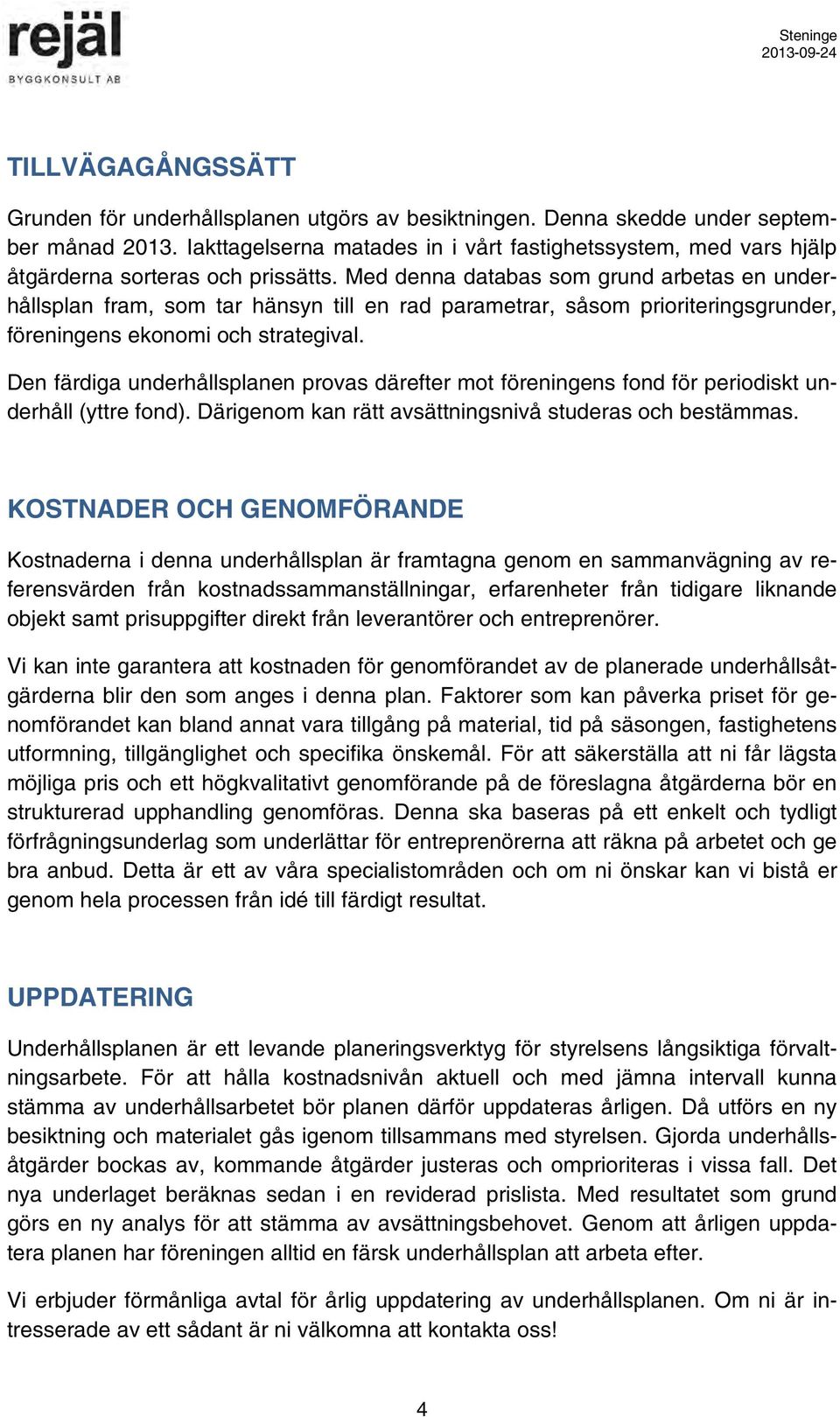 rejäl
BYGGKONSULT AB

Steninge
2013-09-24

TILLVÄGAGÅNGSSÄTT

Grunden för underhållsplanen utgörs av besiktningen. Denna skedde under september månad 2013. Iakttagelserna matades in i vårt fastighetssystem, med vars hjälp åtgärderna sorteras och prissätts. Med denna databas som grund arbetas en underhållsplan fram, som tar hänsyn till en rad parametrar, såsom prioriteringsgrunder, föreningens ekonomi och strategival.

Den färdiga underhållsplanen provas därefter mot föreningens fond för periodiskt underhåll (yttre fond). Därigenom kan rätt avsättningsnivå studeras och bestämmas.

KOSTNADER OCH GENOMFÖRANDE

Kostnaderna i denna underhållsplan är framtagna genom en sammanvägning av referensvärden från kostnadssammanställningar, erfarenheter från tidigare liknande objekt samt prisuppgifter direkt från leverantörer och entreprenörer.

Vi kan inte garantera att kostnaden för genomförandet av de planerade underhållsåtgärderna blir den som anges i denna plan. Faktorer som kan påverka priset för genomförandet kan bland annat vara tillgång på material, tid på säsongen, fastighetens utformning, tillgänglighet och specifika önskemål. För att säkerställa att ni får lägsta möjliga pris och ett högkvalitativt genomförande på de föreslagna åtgärderna bör en strukturerad upphandling genomföras. Denna ska baseras på ett enkelt och tydligt förfrågningsunderlag som underlättar för entreprenörerna att räkna på arbetet och ge bra anbud. Detta är ett av våra specialistområden och om ni önskar kan vi bistå er genom hela processen från idé till färdigt resultat.

UPPDATERING

Underhållsplanen är ett levande planeringsverktyg för styrelsens långsiktiga förvaltningsarbete. För att hålla kostnadsnivån aktuell och med jämna intervall kunna stämma av underhållsarbetet bör planen därför uppdateras årligen. Då utförs en ny besiktning och materialet gås igenom tillsammans med styrelsen. Gjorda underhållsåtgärder bockas av, kommande åtgärder justeras och omprioriteras i vissa fall. Det nya underlaget beräknas sedan i en reviderad prislista. Med resultatet som grund görs en ny analys för att stämma av avsättningsbehovet. Genom att årligen uppdatera planen har föreningen alltid en färsk underhållsplan att arbeta efter.

Vi erbjuder förmånliga avtal för årlig uppdatering av underhållsplanen. Om ni är intresserade av ett sådant är ni välkomna att kontakta oss!

4